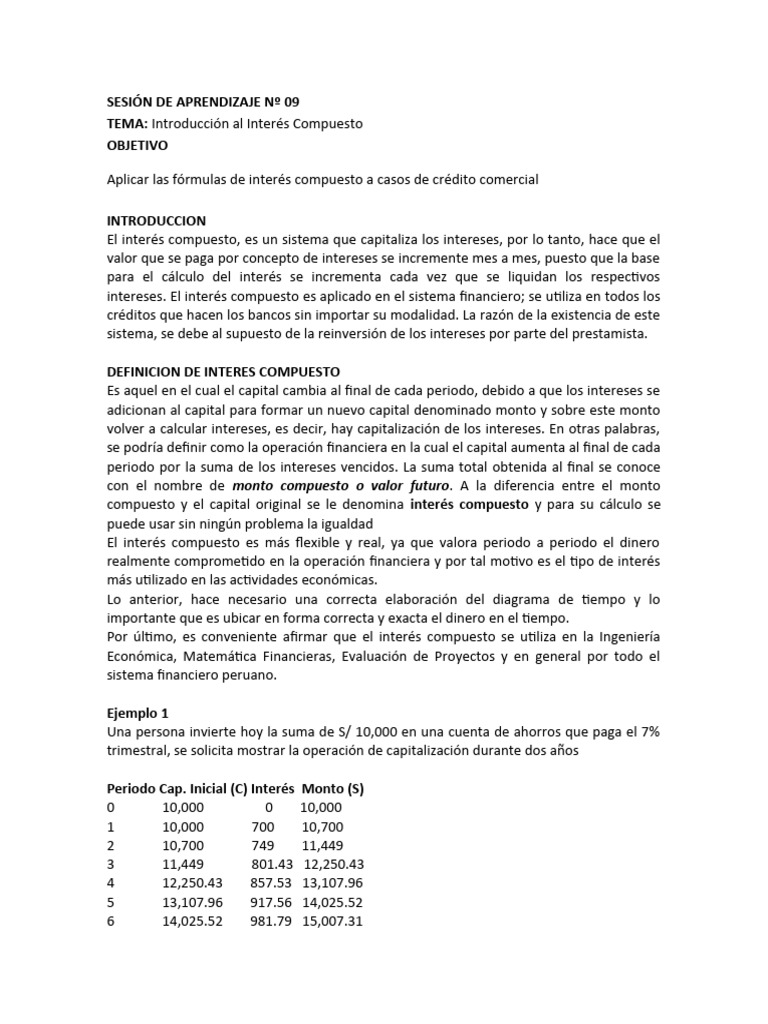 SESIÓN DE APRENDIZAJE Nº 09
TEMA: Introducción al Interés Compuesto
OBJETIVO

Aplicar las fórmulas de interés compuesto a casos de crédito comercial

INTRODUCCION
El interés compuesto, es un sistema que capitaliza los intereses, por lo tanto, hace que el valor que se paga por concepto de intereses se incremente mes a mes, puesto que la base para el cálculo del interés se incrementa cada vez que se liquidan los respectivos intereses. El interés compuesto es aplicado en el sistema financiero; se utiliza en todos los créditos que hacen los bancos sin importar su modalidad. La razón de la existencia de este sistema, se debe al supuesto de la reinversión de los intereses por parte del prestamista.

DEFINICION DE INTERES COMPUESTO
Es aquel en el cual el capital cambia al final de cada periodo, debido a que los intereses se adicionan al capital para formar un nuevo capital denominado monto y sobre este monto volver a calcular intereses, es decir, hay capitalización de los intereses. En otras palabras, se podría definir como la operación financiera en la cual el capital aumenta al final de cada periodo por la suma de los intereses vencidos. La suma total obtenida al final se conoce con el nombre de monto compuesto o valor futuro. A la diferencia entre el monto compuesto y el capital original se le denomina interés compuesto y para su cálculo se puede usar sin ningún problema la igualdad
El interés compuesto es más flexible y real, ya que valora periodo a periodo el dinero realmente comprometido en la operación financiera y por tal motivo es el tipo de interés más utilizado en las actividades económicas.
Lo anterior, hace necesario una correcta elaboración del diagrama de tiempo y lo importante que es ubicar en forma correcta y exacta el dinero en el tiempo.
Por último, es conveniente afirmar que el interés compuesto se utiliza en la Ingeniería Económica, Matemática Financieras, Evaluación de Proyectos y en general por todo el sistema financiero peruano.

Ejemplo 1
Una persona invierte hoy la suma de S/ 10,000 en una cuenta de ahorros que paga el 7% trimestral, se solicita mostrar la operación de capitalización durante dos años

| Periodo | Cap. Inicial (C) | Interés | Monto (S) |
|---|---|---|---|
| 0 | 10,000 | 0 | 10,000 |
| 1 | 10,000 | 700 | 10,700 |
| 2 | 10,700 | 749 | 11,449 |
| 3 | 11,449 | 801.43 | 12,250.43 |
| 4 | 12,250.43 | 857.53 | 13,107.96 |
| 5 | 13,107.96 | 917.56 | 14,025.52 |
| 6 | 14,025.52 | 981.79 | 15,007.31 |